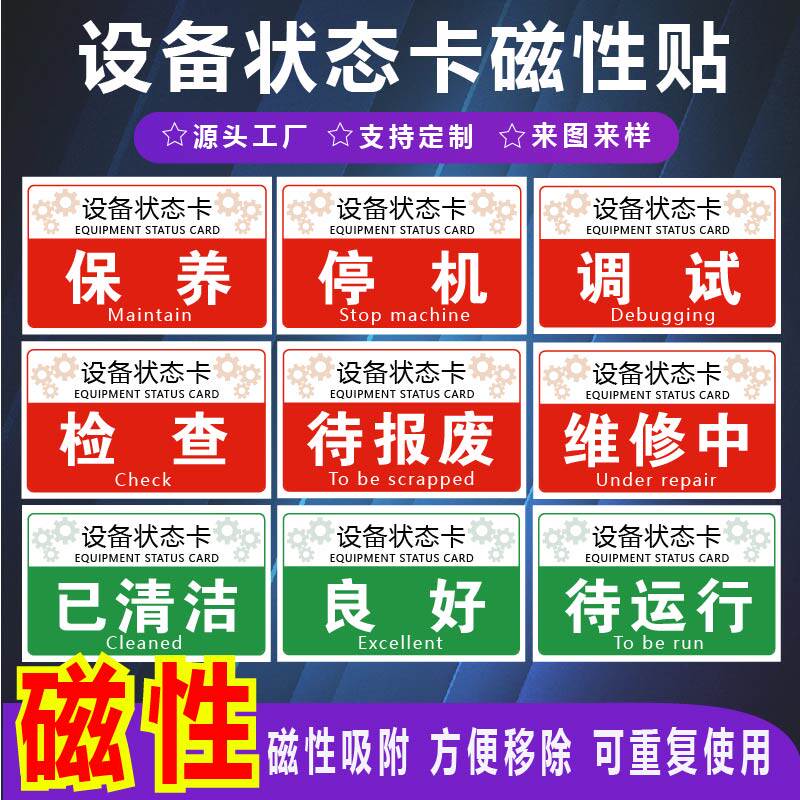 设备状态卡磁性贴

☆源头工厂 ☆支持定制 ☆来图来样

设备状态卡
EQUIPMENT STATUS CARD
保 养
Maintain

设备状态卡
EQUIPMENT STATUS CARD
停 机
Stop machine

设备状态卡
EQUIPMENT STATUS CARD
调 试
Debugging

设备状态卡
EQUIPMENT STATUS CARD
检 查
Check

设备状态卡
EQUIPMENT STATUS CARD
待报废
To be scrapped

设备状态卡
EQUIPMENT STATUS CARD
维修中
Under repair

设备状态卡
EQUIPMENT STATUS CARD
已清洁
Cleaned

设备状态卡
EQUIPMENT STATUS CARD
良 好
Excellent

设备状态卡
EQUIPMENT STATUS CARD
待运行
To be run

磁性

磁性吸附 方便移除 可重复使用